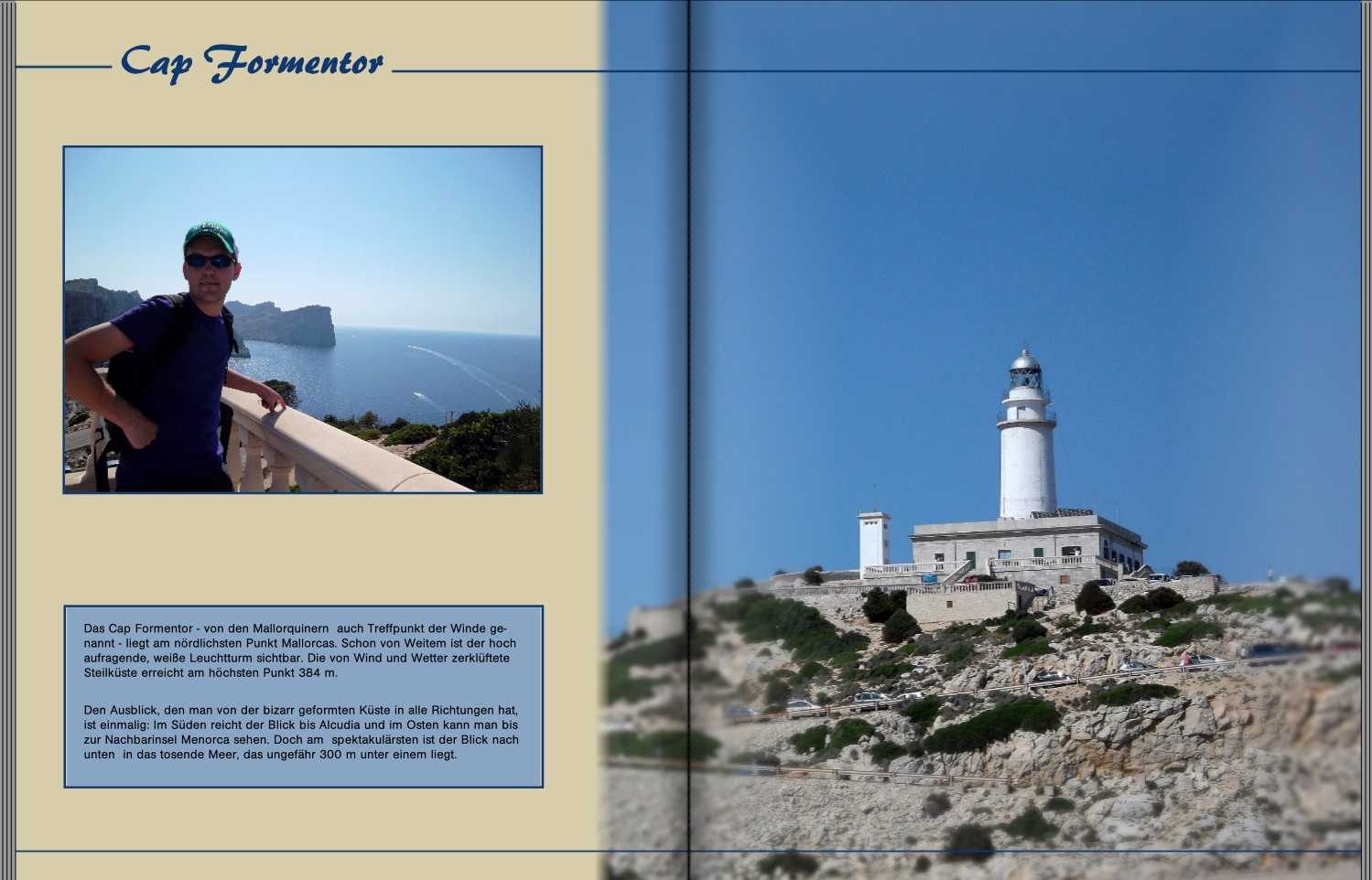 Cap Formentor

Das Cap Formentor - von den Mallorquinern auch Treffpunkt der Winde genannt - liegt am nördlichsten Punkt Mallorcas. Schon von Weitem ist der hoch aufragende, weiße Leuchtturm sichtbar. Die von Wind und Wetter zerklüftete Steilküste erreicht am höchsten Punkt 384 m.

Den Ausblick, den man von der bizarr geformten Küste in alle Richtungen hat, ist einmalig: Im Süden reicht der Blick bis Alcudia und im Osten kann man bis zur Nachbarinsel Menorca sehen. Doch am spektakulärsten ist der Blick nach unten in das tosende Meer, das ungefähr 300 m unter einem liegt.